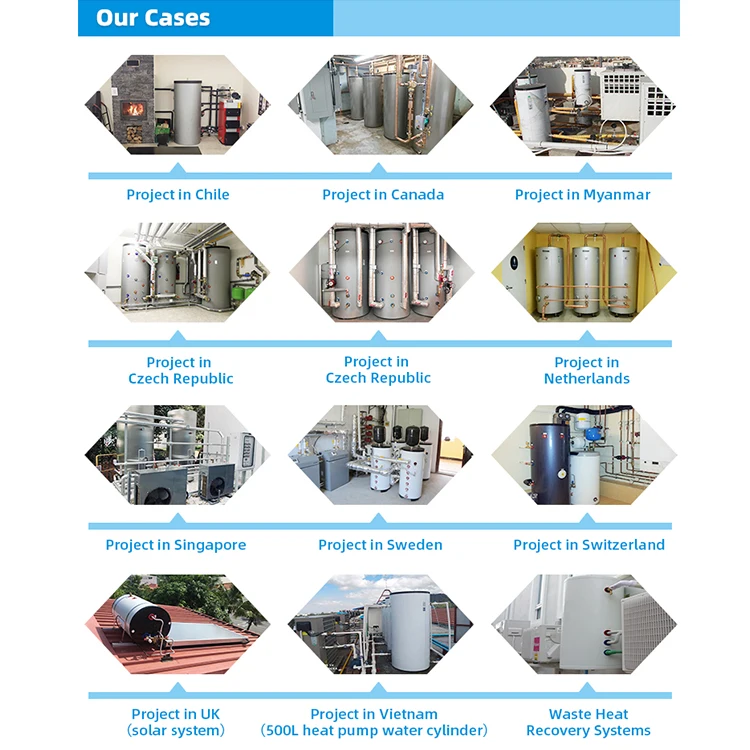 Our Cases

Project in Chile

Project in Canada

Project in Myanmar

Project in Czech Republic

Project in Czech Republic

Project in Netherlands

Project in Singapore

Project in Sweden

Project in Switzerland

Project in UK (solar system)

Project in Vietnam (500L heat pump water cylinder)

Waste Heat Recovery Systems